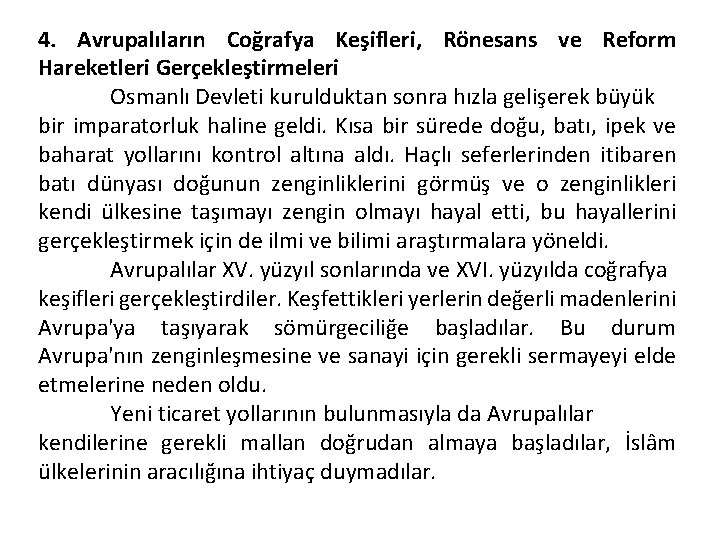 4. Avrupalıların Coğrafya Keşifleri, Rönesans ve Reform Hareketleri Gerçekleştirmeleri

Osmanlı Devleti kurulduktan sonra hızla gelişerek büyük bir imparatorluk haline geldi. Kısa bir sürede doğu, batı, ipek ve baharat yollarını kontrol altına aldı. Haçlı seferlerinden itibaren batı dünyası doğunun zenginliklerini görmüş ve o zenginlikleri kendi ülkesine taşımayı zengin olmayı hayal etti, bu hayallerini gerçekleştirmek için de ilmi ve bilimi araştırmalara yöneldi.

Avrupalılar XV. yüzyıl sonlarında ve XVI. yüzyılda coğrafya keşifleri gerçekleştirdiler. Keşfettikleri yerlerin değerli madenlerini Avrupa'ya taşıyarak sömürgeciliğe başladılar. Bu durum Avrupa'nın zenginleşmesine ve sanayi için gerekli sermayeyi elde etmelerine neden oldu.

Yeni ticaret yollarının bulunmasıyla da Avrupalılar kendilerine gerekli mallan doğrudan almaya başladılar, İslâm ülkelerinin aracılığına ihtiyaç duymadılar.